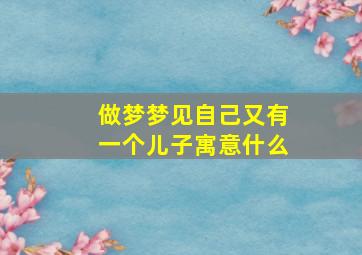 做梦梦见自己又有一个儿子寓意什么